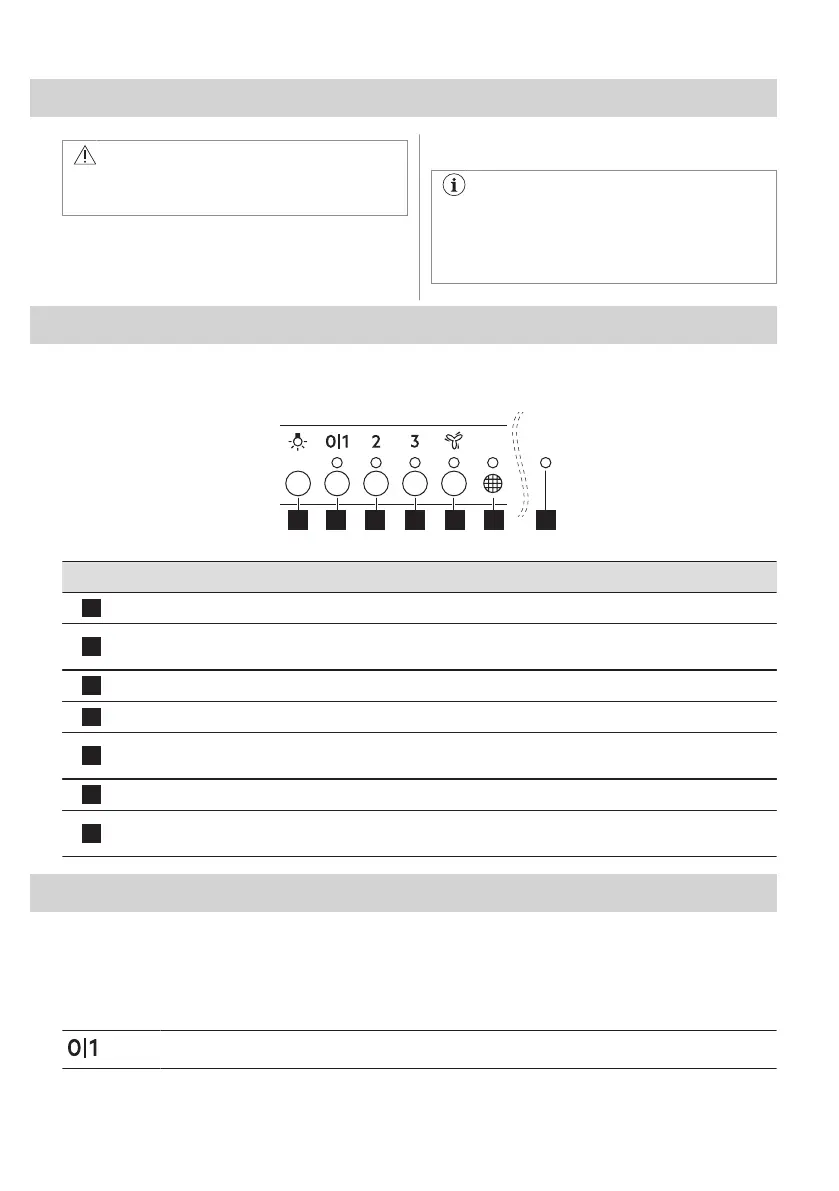 0|1 2 3

0|1